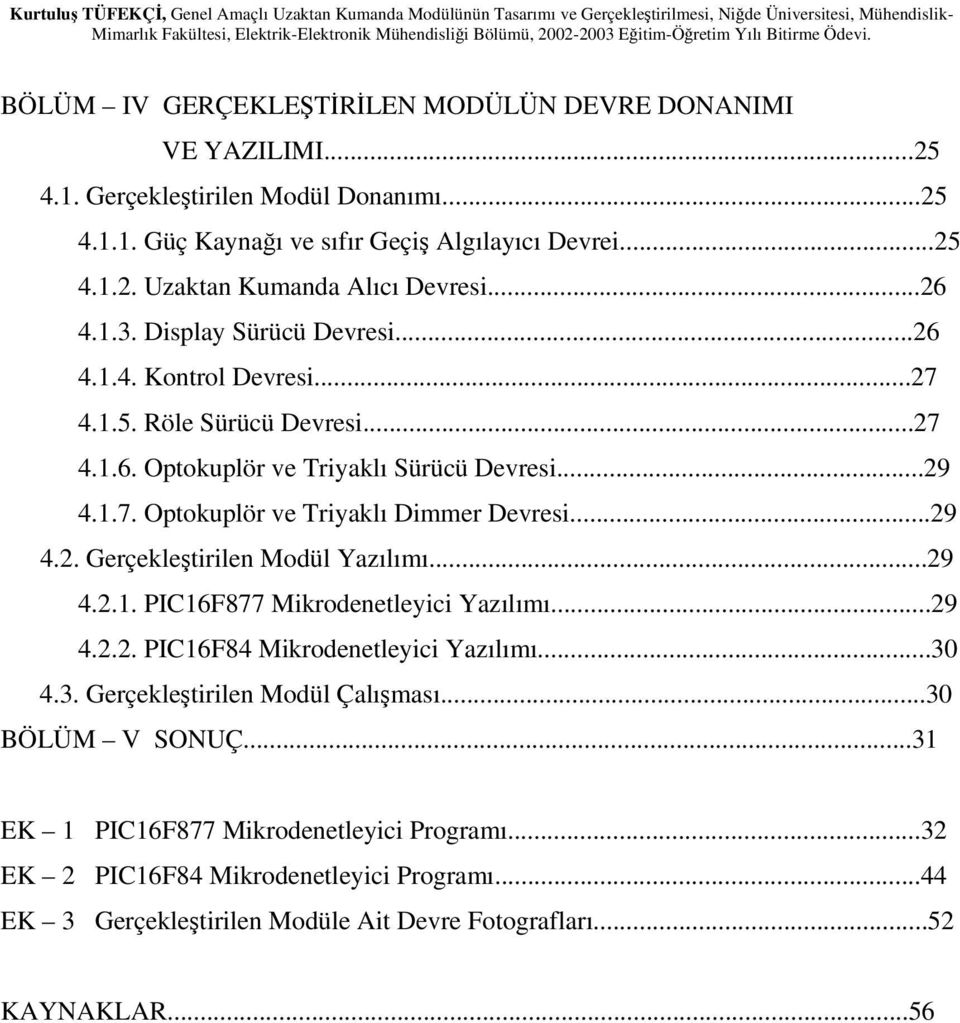 Kurtuluş TÜFEKÇİ, Genel Amaçlı Uzaktan Kumanda Modülünün Tasarımı ve Gerçekleştirilmesi, Niğde Üniversitesi, Mühendislik-Mimarlık Fakültesi, Elektrik-Elektronik Mühendisliği Bölümü, 2002-2003 Eğitim-Öğretim Yılı Bitirme Ödevi.

BÖLÜM – IV GERÇEKLEŞTİRİLEN MODÜLÜN DEVRE DONANIMI VE YAZILIMI...25

4.1. Gerçekleştirilen Modül Donanımı...25

4.1.1. Güç Kaynağı ve sıfır Geçiş Algılayıcı Devrei...25

4.1.2. Uzaktan Kumanda Alıcı Devresi...26

4.1.3. Display Sürücü Devresi...26

4.1.4. Kontrol Devresi...27

4.1.5. Röle Sürücü Devresi...27

4.1.6. Optokuplör ve Triyaklı Sürücü Devresi...29

4.1.7. Optokuplör ve Triyaklı Dimmer Devresi...29

4.2. Gerçekleştirilen Modül Yazılımı...29

4.2.1. PIC16F877 Mikrodenetleyici Yazılımı...29

4.2.2. PIC16F84 Mikrodenetleyici Yazılımı...30

4.3. Gerçekleştirilen Modül Çalışması...30

BÖLÜM – V SONUÇ...31

EK – 1 PIC16F877 Mikrodenetleyici Programı...32

EK – 2 PIC16F84 Mikrodenetleyici Programı...44

EK – 3 Gerçekleştirilen Modüle Ait Devre Fotografları...52

KAYNAKLAR...56